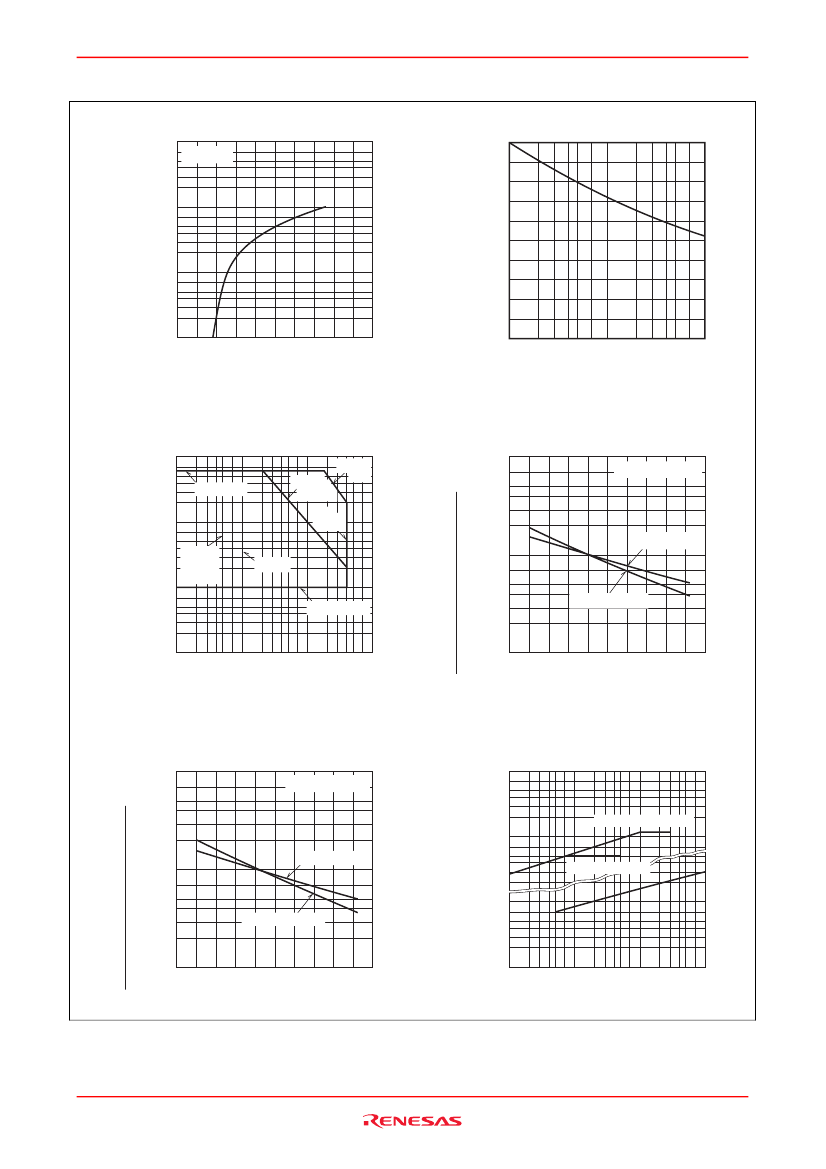 RENESAS